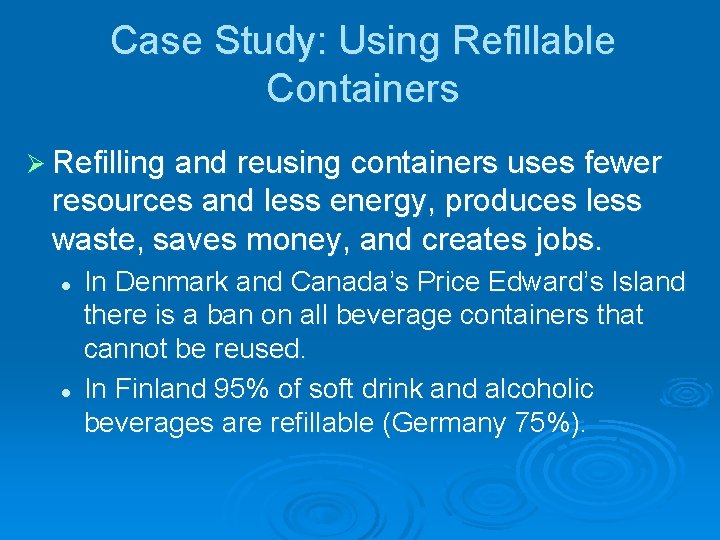 Case Study: Using Refillable Containers

➢ Refilling and reusing containers uses fewer resources and less energy, produces less waste, saves money, and creates jobs.

• In Denmark and Canada's Price Edward's Island there is a ban on all beverage containers that cannot be reused.

• In Finland 95% of soft drink and alcoholic beverages are refillable (Germany 75%).